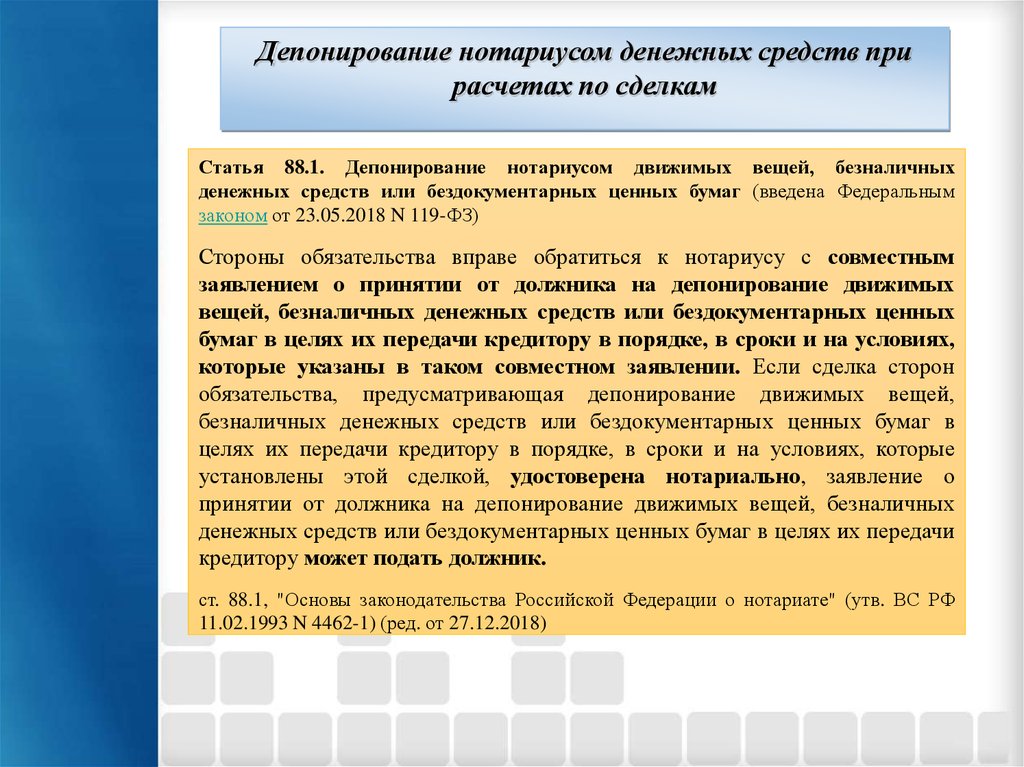 Депонирование нотариусом денежных средств при расчетах по сделкам

Статья 88.1. Депонирование нотариусом движимых вещей, безналичных денежных средств или бездокументарных ценных бумаг (введена Федеральным законом от 23.05.2018 N 119-ФЗ)

Стороны обязательства вправе обратиться к нотариусу с совместным заявлением о принятии от должника на депонирование движимых вещей, безналичных денежных средств или бездокументарных ценных бумаг в целях их передачи кредитору в порядке, в сроки и на условиях, которые указаны в таком совместном заявлении. Если сделка сторон обязательства, предусматривающая депонирование движимых вещей, безналичных денежных средств или бездокументарных ценных бумаг в целях их передачи кредитору в порядке, в сроки и на условиях, которые установлены этой сделкой, удостоверена нотариально, заявление о принятии от должника на депонирование движимых вещей, безналичных денежных средств или бездокументарных ценных бумаг в целях их передачи кредитору может подать должник.

ст. 88.1, "Основы законодательства Российской Федерации о нотариате" (утв. ВС РФ 11.02.1993 N 4462-1) (ред. от 27.12.2018)